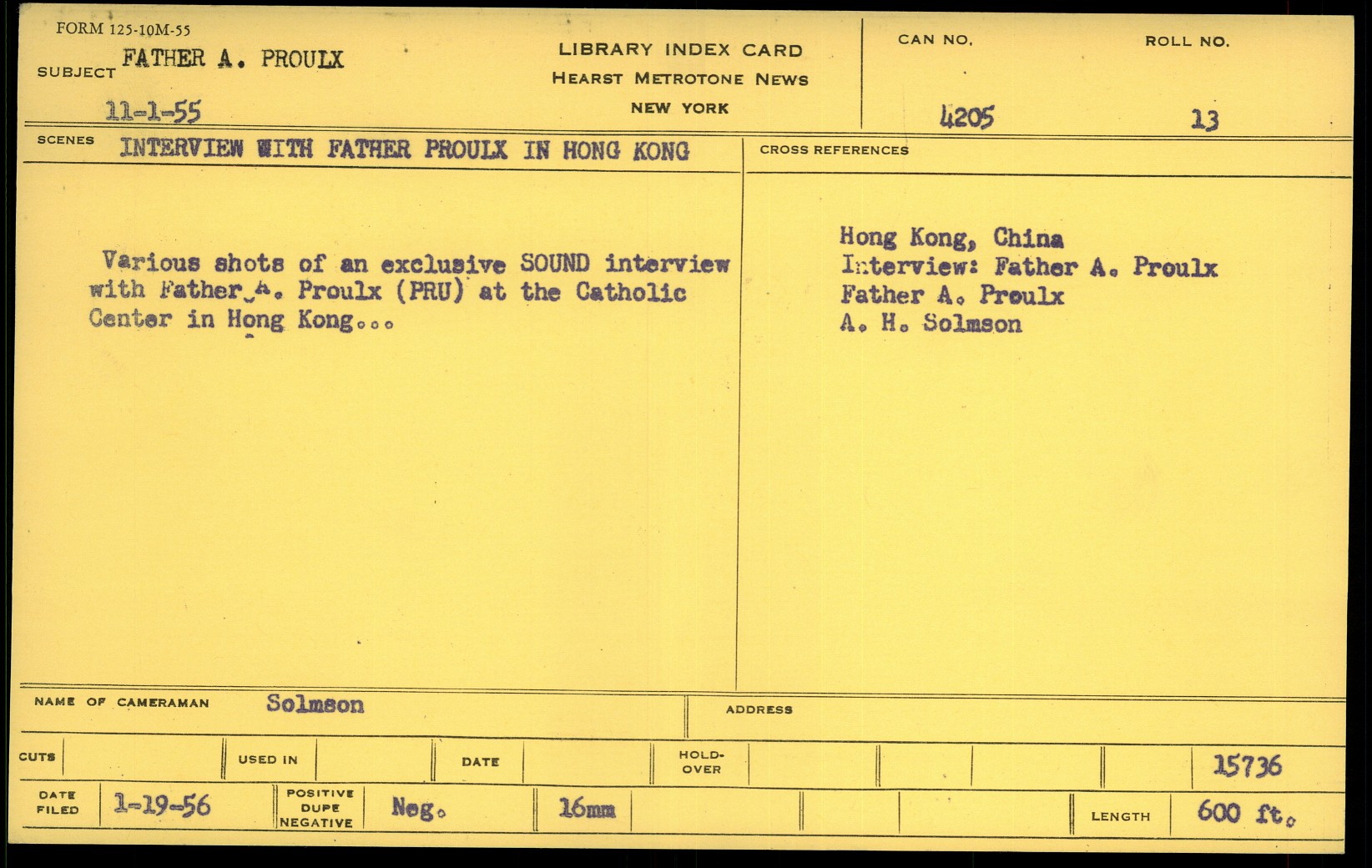 FORM 125-10M-55

SUBJECT FATHER A. PROULX

11-1-55

LIBRARY INDEX CARD
HEARST METROTONE NEWS
NEW YORK

CAN NO. 4205

ROLL NO. 13

SCENES INTERVIEW WITH FATHER PROULX IN HONG KONG

Various shots of an exclusive SOUND interview with Father A. Proulx (PRU) at the Catholic Center in Hong Kong...

CROSS REFERENCES

Hong Kong, China
Interview: Father A. Proulx
Father A. Proulx
A. H. Solmson

NAME OF CAMERAMAN Solmson

ADDRESS

CUTS

USED IN

DATE

HOLD-OVER

15736

DATE FILED 1-19-56

POSITIVE DUPE NEGATIVE Neg.

16mm

LENGTH 600 ft.